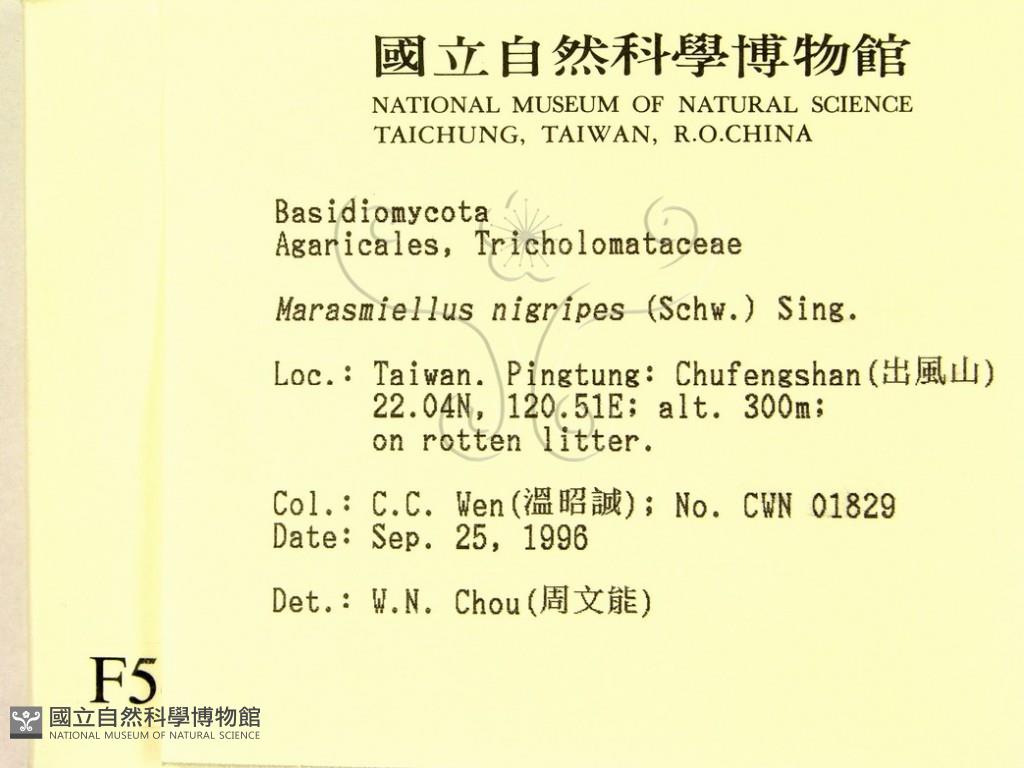 國立自然科學博物館
NATIONAL MUSEUM OF NATURAL SCIENCE
TAICHUNG, TAIWAN, R.O.CHINA

Basidiomycota
Agaricales, Tricholomataceae

Marasmiellus nigripes (Schw.) Sing.

Loc.: Taiwan. Pingtung: Chufengshan(出風山)
22.04N, 120.51E; alt. 300m;
on rotten litter.

Col.: C.C. Wen(溫昭誠); No. CWN 01829
Date: Sep. 25, 1996

Det.: W.N. Chou(周文能)

F5

國立自然科學博物館
NATIONAL MUSEUM OF NATURAL SCIENCE